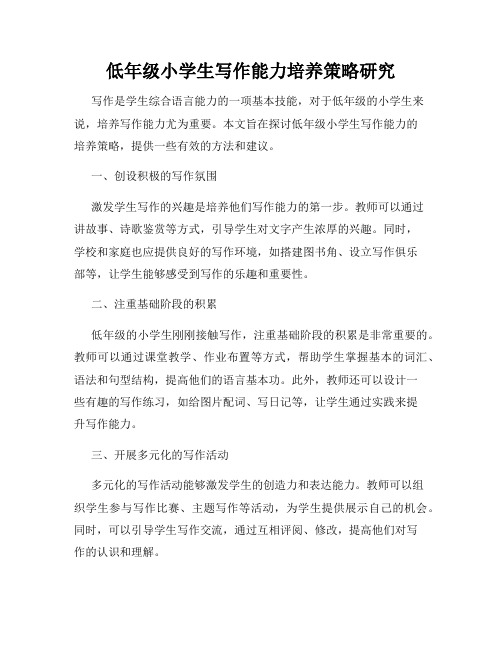 低年级小学生写作能力培养策略研究

写作是学生综合语言能力的一项基本技能，对于低年级的小学生来说，培养写作能力尤为重要。本文旨在探讨低年级小学生写作能力的培养策略，提供一些有效的方法和建议。

一、创设积极的写作氛围

激发学生写作的兴趣是培养他们写作能力的第一步。教师可以通过讲故事、诗歌鉴赏等方式，引导学生对文字产生浓厚的兴趣。同时，学校和家庭也应提供良好的写作环境，如搭建图书角、设立写作俱乐部等，让学生能够感受到写作的乐趣和重要性。

二、注重基础阶段的积累

低年级的小学生刚刚接触写作，注重基础阶段的积累是非常重要的。教师可以通过课堂教学、作业布置等方式，帮助学生掌握基本的词汇、语法和句型结构，提高他们的语言基本功。此外，教师还可以设计一些有趣的写作练习，如给图片配词、写日记等，让学生通过实践来提升写作能力。

三、开展多元化的写作活动

多元化的写作活动能够激发学生的创造力和表达能力。教师可以组织学生参与写作比赛、主题写作等活动，为学生提供展示自己的机会。同时，可以引导学生写作交流，通过互相评阅、修改，提高他们对写作的认识和理解。